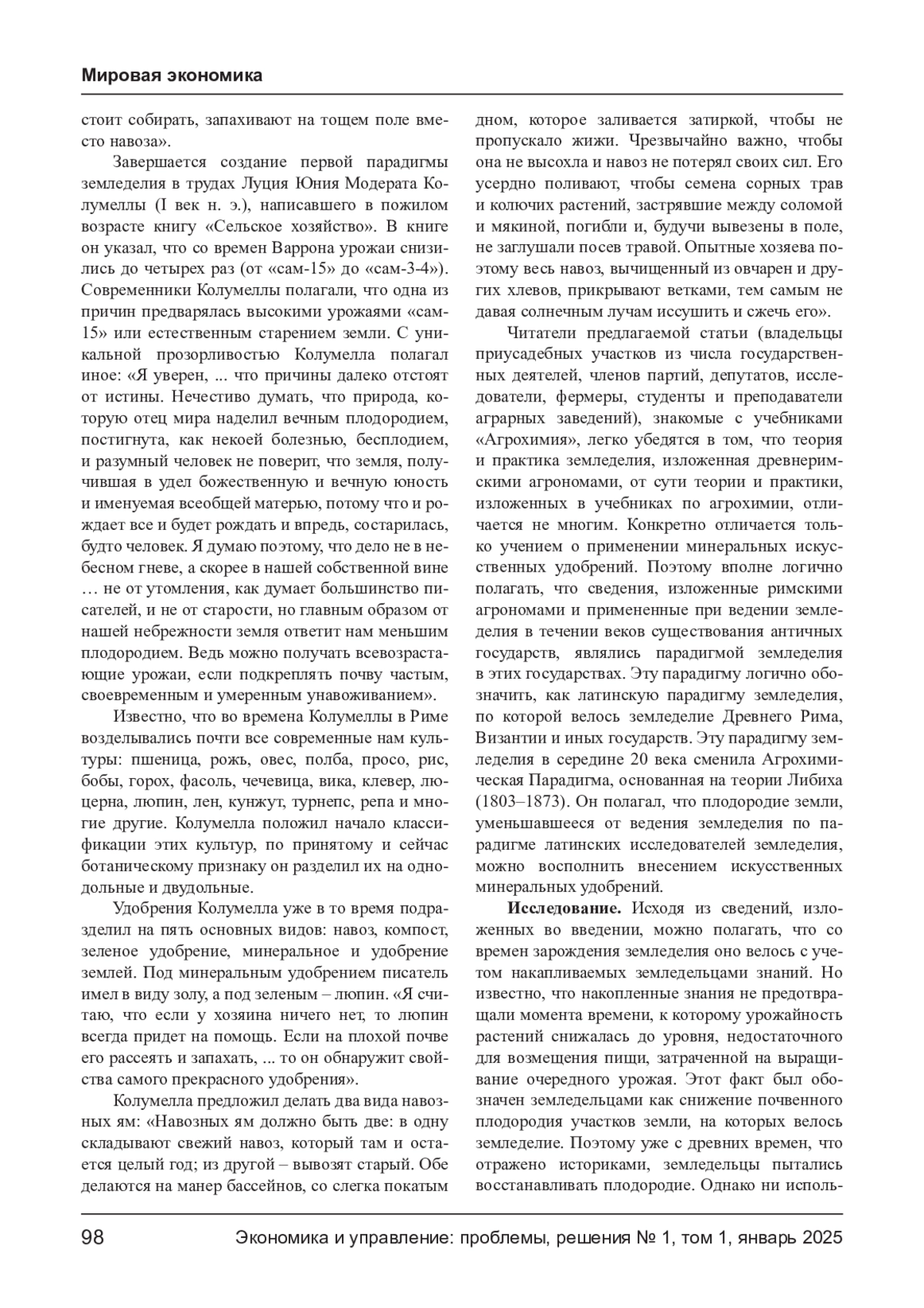 Мировая экономика

стоит собирать, запахивают на тощем поле вместо навоза».

Завершается создание первой парадигмы земледелия в трудах Луция Юния Модерата Колумеллы (I век н. э.), написавшего в пожилом возрасте книгу «Сельское хозяйство». В книге он указал, что со времен Варрона урожаи снизились до четырех раз (от «сам-15» до «сам-3-4»). Современники Колумеллы полагали, что одна из причин предварялась высокими урожаями «сам-15» или естественным старением земли. С уникальной прозорливостью Колумелла полагал иное: «Я уверен, ... что причины далеко отстоят от истины. Нечестиво думать, что природа, которую отец мира наделил вечным плодородием, постигнута, как некоей болезнью, бесплодием, и разумный человек не поверит, что земля, получившая в удел божественную и вечную юность и именуемая всеобщей матерью, потому что и рождает все и будет рождать и впредь, состарилась, будто человек. Я думаю поэтому, что дело не в небесном гневе, а скорее в нашей собственной вине … не от утомления, как думает большинство писателей, и не от старости, но главным образом от нашей небрежности земля ответит нам меньшим плодородием. Ведь можно получать всевозрастающие урожаи, если подкреплять почву частым, своевременным и умеренным унавоживанием».

Известно, что во времена Колумеллы в Риме возделывались почти все современные нам культуры: пшеница, рожь, овес, полба, просо, рис, бобы, горох, фасоль, чечевица, вика, клевер, люцерна, люпин, лен, кунжут, турнепс, репа и многие другие. Колумелла положил начало классификации этих культур, по принятому и сейчас ботаническому признаку он разделил их на однодольные и двудольные.

Удобрения Колумелла уже в то время подразделил на пять основных видов: навоз, компост, зеленое удобрение, минеральное и удобрение землей. Под минеральным удобрением писатель имел в виду золу, а под зеленым – люпин. «Я считаю, что если у хозяина ничего нет, то люпин всегда придет на помощь. Если на плохой почве его рассеять и запахать, ... то он обнаружит свойства самого прекрасного удобрения».

Колумелла предложил делать два вида навозных ям: «Навозных ям должно быть две: в одну складывают свежий навоз, который там и остается целый год; из другой – вывозят старый. Обе делаются на манер бассейнов, со слегка покатым дном, которое заливается затиркой, чтобы не пропускало жижи. Чрезвычайно важно, чтобы она не высохла и навоз не потерял своих сил. Его усердно поливают, чтобы семена сорных трав и колючих растений, застрявшие между соломой и мякиной, погибли и, будучи вывезены в поле, не заглушали посев травой. Опытные хозяева поэтому весь навоз, вычищенный из овчарен и других хлевов, прикрывают ветками, тем самым не давая солнечным лучам иссушить и сжечь его».

Читатели предлагаемой статьи (владельцы приусадебных участков из числа государственных деятелей, членов партий, депутатов, исследователи, фермеры, студенты и преподаватели аграрных заведений), знакомые с учебниками «Агрохимия», легко убедятся в том, что теория и практика земледелия, изложенная древнеримскими агрономами, от сути теории и практики, изложенных в учебниках по агрохимии, отличается не многим. Конкретно отличается только учением о применении минеральных искусственных удобрений. Поэтому вполне логично полагать, что сведения, изложенные римскими агрономами и примененные при ведении земледелия в течении веков существования античных государств, являлись парадигмой земледелия в этих государствах. Эту парадигму логично обозначить, как латинскую парадигму земледелия, по которой велось земледелие Древнего Рима, Византии и иных государств. Эту парадигму земледелия в середине 20 века сменила Агрохимическая Парадигма, основанная на теории Либиха (1803–1873). Он полагал, что плодородие земли, уменьшавшееся от ведения земледелия по парадигме латинских исследователей земледелия, можно восполнить внесением искусственных минеральных удобрений.

**Исследование.** Исходя из сведений, изложенных во введении, можно полагать, что со времен зарождения земледелия оно велось с учетом накапливаемых земледельцами знаний. Но известно, что накопленные знания не предотвращали момента времени, к которому урожайность растений снижалась до уровня, недостаточного для возмещения пищи, затраченной на выращивание очередного урожая. Этот факт был обозначен земледельцами как снижение почвенного плодородия участков земли, на которых велось земледелие. Поэтому уже с древних времен, что отражено историками, земледельцы пытались восстанавливать плодородие. Однако ни исполь-

98 Экономика и управление: проблемы, решения № 1, том 1, январь 2025